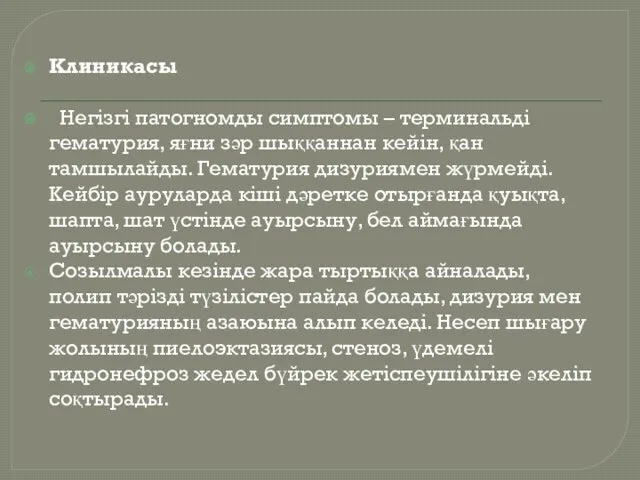 Клиникасы

Негізгі патогномды симптомы – терминальді гематурия, яғни зәр шыққаннан кейін, қан тамшылайды. Гематурия дизуриямен жүрмейді. Кейбір ауруларда кіші дәретке отырғанда қуықта, шапта, шат үстінде ауырсыну, бел аймағында ауырсыну болады.

Созылмалы кезінде жара тыртыққа айналады, полип тәрізді түзілістер пайда болады, дизурия мен гематурияның азаюына алып келеді. Несеп шығару жолының пиелоэктазиясы, стеноз, үдемелі гидронефроз жедел бүйрек жетіспеушілігіне әкеліп соқтырады.